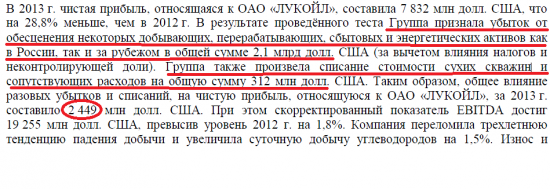 В 2013 г. чистая прибыль, относящаяся к ОАО «ЛУКОЙЛ», составила 7 832 млн долл. США, что на 28,8% меньше, чем в 2012 г. В результате проведённого теста Группа признала убыток от обесценения некоторых добывающих, перерабатывающих, сбытовых и энергетических активов как в России, так и за рубежом в общей сумме 2,1 млрд долл. США (за вычетом влияния налогов и неконтролирующей доли). Группа также произвела списание стоимости сухих скважин и сопутствующих расходов на общую сумму 312 млн долл. США. Таким образом, общее влияние разовых убытков и списаний, на чистую прибыль, относящуюся к ОАО «ЛУКОЙЛ», за 2013 г. составило 2 449 млн долл. США. При этом скорректированный показатель EBITDA достиг 19 255 млн долл. США, превысив уровень 2012 г. на 1,8%. Компания переломила трехлетнюю тенденцию падения добычи и увеличила суточную добычу углеводородов на 1,5%. Износ и